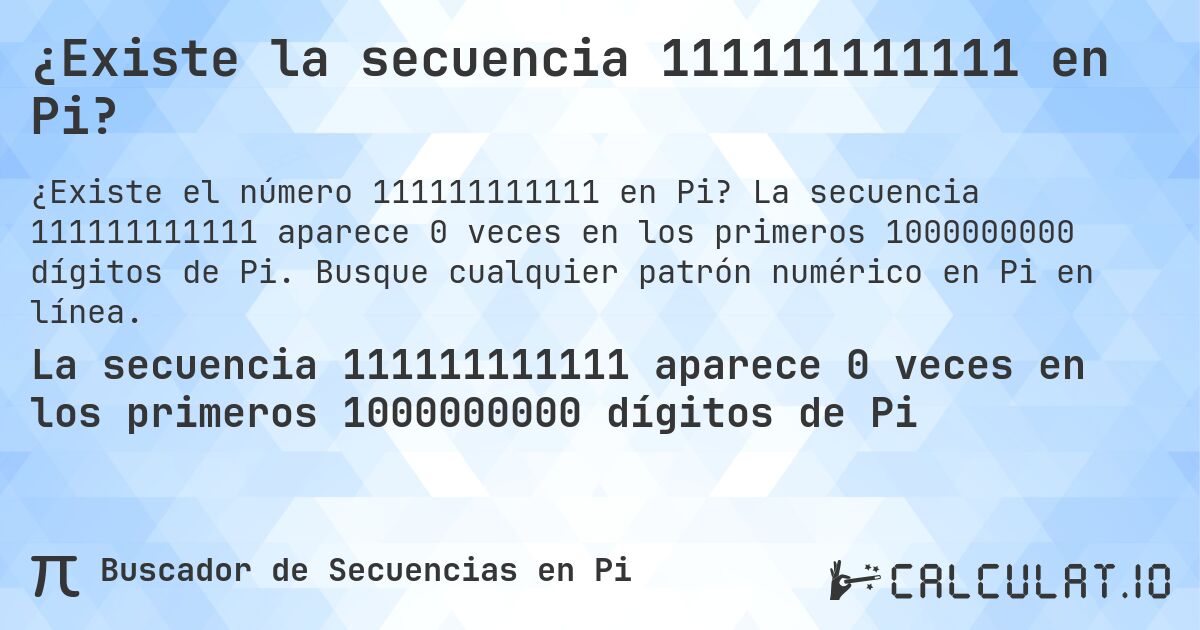 ¿Existe la secuencia 111111111111 en Pi?

¿Existe el número 111111111111 en Pi? La secuencia 111111111111 aparece 0 veces en los primeros 1000000000 dígitos de Pi. Busque cualquier patrón numérico en Pi en línea.

La secuencia 111111111111 aparece 0 veces en los primeros 1000000000 dígitos de Pi

π Buscador de Secuencias en Pi

CALCULAT.IO